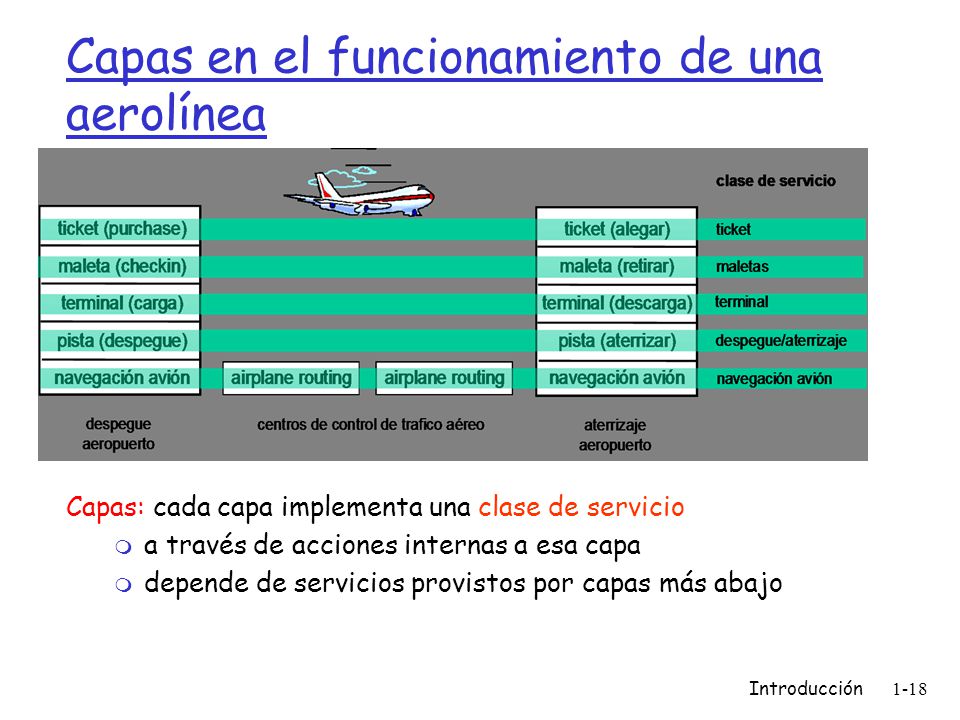 Capas en el funcionamiento de una aerolínea

clase de servicio

ticket (purchase)
maleta (checkin)
terminal (carga)
pista (despegue)
navegación avión

airplane routing
airplane routing

ticket (alegar)
maleta (retirar)
terminal (descarga)
pista (aterrizar)
navegación avión

ticket
maletas
terminal
despegue/aterrizaje
navegación avión

despegue aeropuerto
centros de control de trafico aéreo
aterrizaje aeropuerto

Capas: cada capa implementa una clase de servicio
a través de acciones internas a esa capa
depende de servicios provistos por capas más abajo

Introducción 1-18